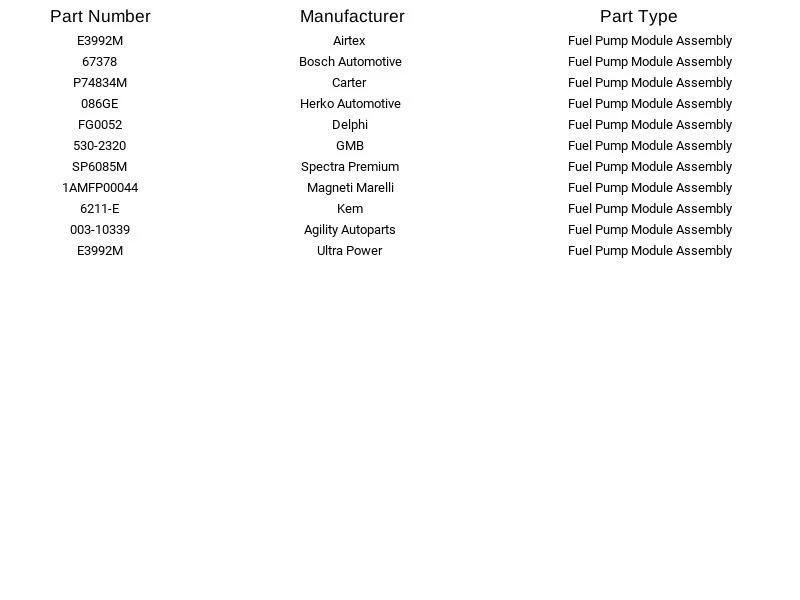 | Part Number | Manufacturer | Part Type |
|---|---|---|
| E3992M | Airtex | Fuel Pump Module Assembly |
| 67378 | Bosch Automotive | Fuel Pump Module Assembly |
| P74834M | Carter | Fuel Pump Module Assembly |
| 086GE | Herko Automotive | Fuel Pump Module Assembly |
| FG0052 | Delphi | Fuel Pump Module Assembly |
| 530-2320 | GMB | Fuel Pump Module Assembly |
| SP6085M | Spectra Premium | Fuel Pump Module Assembly |
| 1AMFP00044 | Magneti Marelli | Fuel Pump Module Assembly |
| 6211-E | Kem | Fuel Pump Module Assembly |
| 003-10339 | Agility Autoparts | Fuel Pump Module Assembly |
| E3992M | Ultra Power | Fuel Pump Module Assembly |